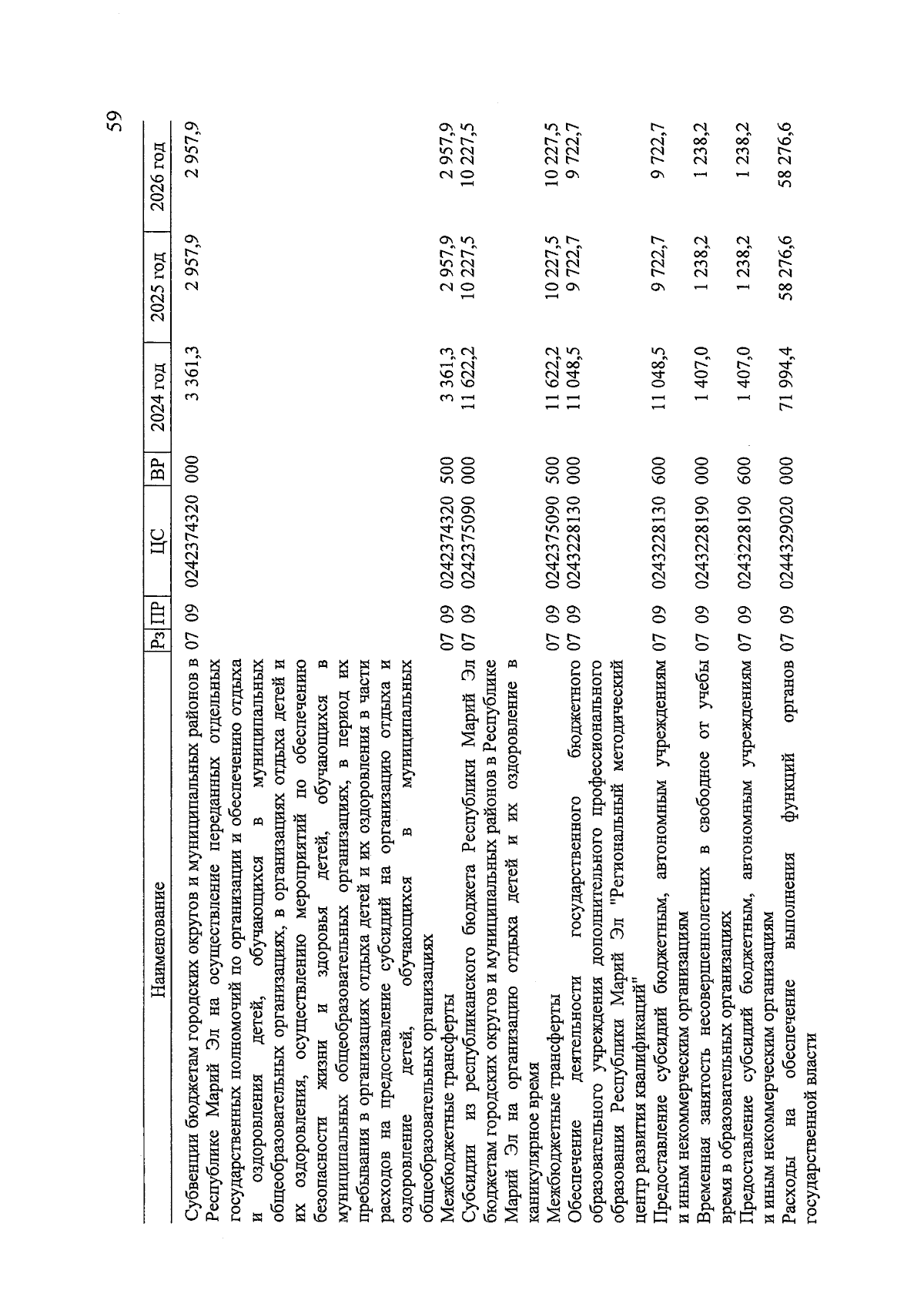 59

| Наименование | Рз | ПР | ЦС | ВР | 2024 год | 2025 год | 2026 год |
|---|---|---|---|---|---|---|---|
| Субвенции бюджетам городских округов и муниципальных районов в Республике Марий Эл на осуществление переданных отдельных государственных полномочий по организации и обеспечению отдыха и оздоровления детей, обучающихся в муниципальных общеобразовательных организациях, в организациях отдыха детей и их оздоровления, осуществлению мероприятий по обеспечению безопасности жизни и здоровья детей, обучающихся в муниципальных общеобразовательных организациях, в период их пребывания в организациях отдыха детей и их оздоровления в части расходов на предоставление субсидий на организацию отдыха и оздоровление детей, обучающихся в муниципальных общеобразовательных организациях | 07 | 09 | 0242374320 | 000 | 3 361,3 | 2 957,9 | 2 957,9 |
| Межбюджетные трансферты | 07 | 09 | 0242374320 | 500 | 3 361,3 | 2 957,9 | 2 957,9 |
| Субсидии из республиканского бюджета Республики Марий Эл бюджетам городских округов и муниципальных районов в Республике Марий Эл на организацию отдыха детей и их оздоровление в каникулярное время | 07 | 09 | 0242375090 | 000 | 11 622,2 | 10 227,5 | 10 227,5 |
| Межбюджетные трансферты | 07 | 09 | 0242375090 | 500 | 11 622,2 | 10 227,5 | 10 227,5 |
| Обеспечение деятельности государственного бюджетного образовательного учреждения дополнительного профессионального образования Республики Марий Эл "Региональный методический центр развития квалификаций" | 07 | 09 | 0243228130 | 000 | 11 048,5 | 9 722,7 | 9 722,7 |
| Предоставление субсидий бюджетным, автономным учреждениям и иным некоммерческим организациям | 07 | 09 | 0243228130 | 600 | 11 048,5 | 9 722,7 | 9 722,7 |
| Временная занятость несовершеннолетних в свободное от учебы время в образовательных организациях | 07 | 09 | 0243228190 | 000 | 1 407,0 | 1 238,2 | 1 238,2 |
| Предоставление субсидий бюджетным, автономным учреждениям и иным некоммерческим организациям | 07 | 09 | 0243228190 | 600 | 1 407,0 | 1 238,2 | 1 238,2 |
| Расходы на обеспечение выполнения функций органов государственной власти | 07 | 09 | 0244329020 | 000 | 71 994,4 | 58 276,6 | 58 276,6 |